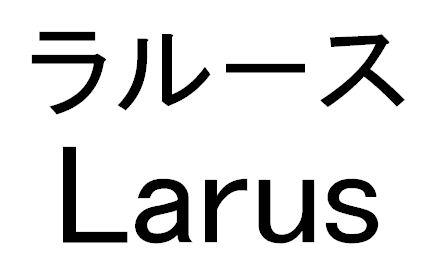 ラルース
Larus